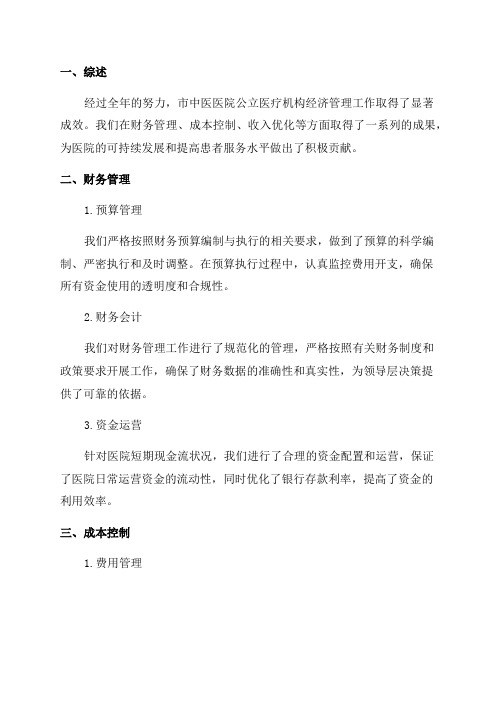 一、综述

经过全年的努力，市中医医院公立医疗机构经济管理工作取得了显著成效。我们在财务管理、成本控制、收入优化等方面取得了一系列的成果，为医院的可持续发展和提高患者服务水平做出了积极贡献。

二、财务管理

1. 预算管理

我们严格按照财务预算编制与执行的相关要求，做到了预算的科学编制、严密执行和及时调整。在预算执行过程中，认真监控费用开支，确保所有资金使用的透明度和合规性。

2. 财务会计

我们对财务管理工作进行了规范化的管理，严格按照有关财务制度和政策要求开展工作，确保了财务数据的准确性和真实性，为领导层决策提供了可靠的依据。

3. 资金运营

针对医院短期现金流状况，我们进行了合理的资金配置和运营，保证了医院日常运营资金的流动性，同时优化了银行存款利率，提高了资金的利用效率。

三、成本控制

1. 费用管理